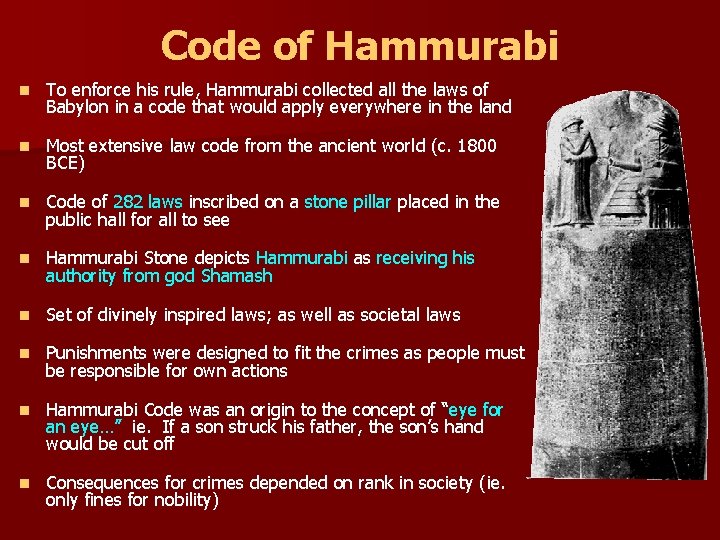 Code of Hammurabi

- To enforce his rule, Hammurabi collected all the laws of Babylon in a code that would apply everywhere in the land

- Most extensive law code from the ancient world (c. 1800 BCE)

- Code of 282 laws inscribed on a stone pillar placed in the public hall for all to see

- Hammurabi Stone depicts Hammurabi as receiving his authority from god Shamash

- Set of divinely inspired laws; as well as societal laws

- Punishments were designed to fit the crimes as people must be responsible for own actions

- Hammurabi Code was an origin to the concept of "eye for an eye…" ie. If a son struck his father, the son's hand would be cut off

- Consequences for crimes depended on rank in society (ie. only fines for nobility)